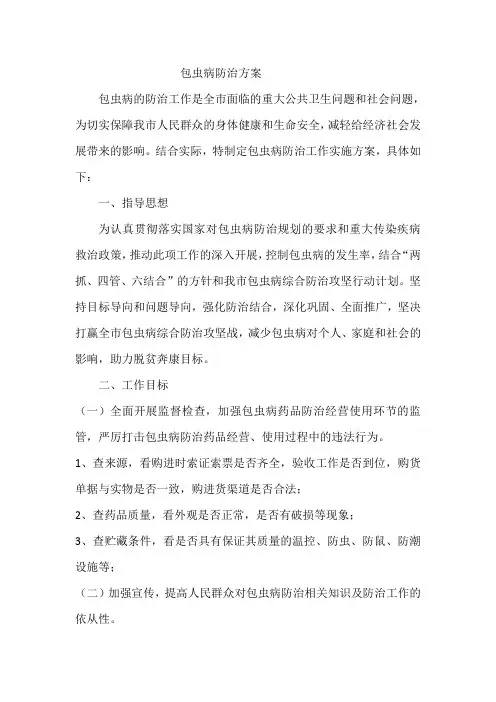 包虫病防治方案

包虫病的防治工作是全市面临的重大公共卫生问题和社会问题，为切实保障我市人民群众的身体健康和生命安全，减轻给经济社会发展带来的影响。结合实际，特制定包虫病防治工作实施方案，具体如下：

一、指导思想

为认真贯彻落实国家对包虫病防治规划的要求和重大传染疾病救治政策，推动此项工作的深入开展，控制包虫病的发生率，结合“两抓、四管、六结合”的方针和我市包虫病综合防治攻坚行动计划。坚持目标导向和问题导向，强化防治结合，深化巩固、全面推广，坚决打赢全市包虫病综合防治攻坚战，减少包虫病对个人、家庭和社会的影响，助力脱贫奔康目标。

二、工作目标

（一）全面开展监督检查，加强包虫病药品防治经营使用环节的监管，严厉打击包虫病防治药品经营、使用过程中的违法行为。

1、查来源，看购进时索证索票是否齐全，验收工作是否到位，购货单据与实物是否一致，购进货渠道是否合法；

2、查药品质量，看外观是否正常，是否有破损等现象；

3、查贮藏条件，看是否具有保证其质量的温控、防虫、防鼠、防潮设施等；

（二）加强宣传，提高人民群众对包虫病防治相关知识及防治工作的依从性。